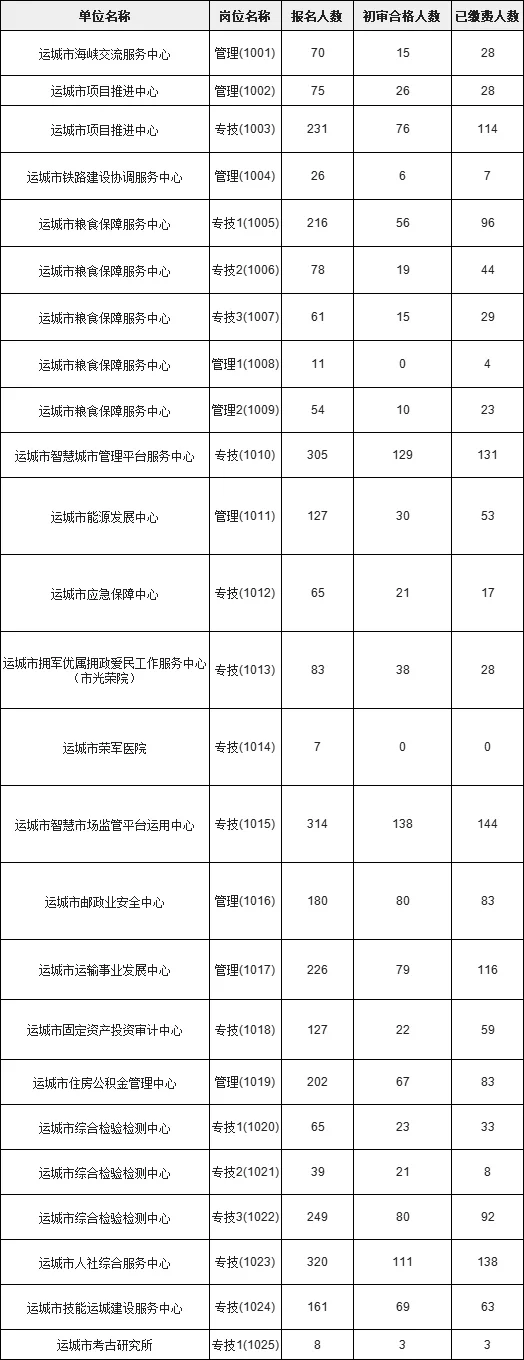 | 单位名称 | 岗位名称 | 报名人数 | 初审合格人数 | 已缴费人数 |
|---|---|---|---|---|
| 运城市海峡交流服务中心 | 管理(1001) | 70 | 15 | 28 |
| 运城市项目推进中心 | 管理(1002) | 75 | 26 | 28 |
| 运城市项目推进中心 | 专技(1003) | 231 | 76 | 114 |
| 运城市铁路建设协调服务中心 | 管理(1004) | 26 | 6 | 7 |
| 运城市粮食保障服务中心 | 专技1(1005) | 216 | 56 | 96 |
| 运城市粮食保障服务中心 | 专技2(1006) | 78 | 19 | 44 |
| 运城市粮食保障服务中心 | 专技3(1007) | 61 | 15 | 29 |
| 运城市粮食保障服务中心 | 管理1(1008) | 11 | 0 | 4 |
| 运城市粮食保障服务中心 | 管理2(1009) | 54 | 10 | 23 |
| 运城市智慧城市管理平台服务中心 | 专技(1010) | 305 | 129 | 131 |
| 运城市能源发展中心 | 管理(1011) | 127 | 30 | 53 |
| 运城市应急保障中心 | 专技(1012) | 65 | 21 | 17 |
| 运城市拥军优属拥政爱民工作服务中心（市光荣院） | 专技(1013) | 83 | 38 | 28 |
| 运城市荣军医院 | 专技(1014) | 7 | 0 | 0 |
| 运城市智慧市场监管平台运用中心 | 专技(1015) | 314 | 138 | 144 |
| 运城市邮政业安全中心 | 管理(1016) | 180 | 80 | 83 |
| 运城市运输事业发展中心 | 管理(1017) | 226 | 79 | 116 |
| 运城市固定资产投资审计中心 | 专技(1018) | 127 | 22 | 59 |
| 运城市住房公积金管理中心 | 管理(1019) | 202 | 67 | 83 |
| 运城市综合检验检测中心 | 专技1(1020) | 65 | 23 | 33 |
| 运城市综合检验检测中心 | 专技2(1021) | 39 | 21 | 8 |
| 运城市综合检验检测中心 | 专技3(1022) | 249 | 80 | 92 |
| 运城市人社综合服务中心 | 专技(1023) | 320 | 111 | 138 |
| 运城市技能运城建设服务中心 | 专技(1024) | 161 | 69 | 63 |
| 运城市考古研究所 | 专技1(1025) | 8 | 3 | 3 |